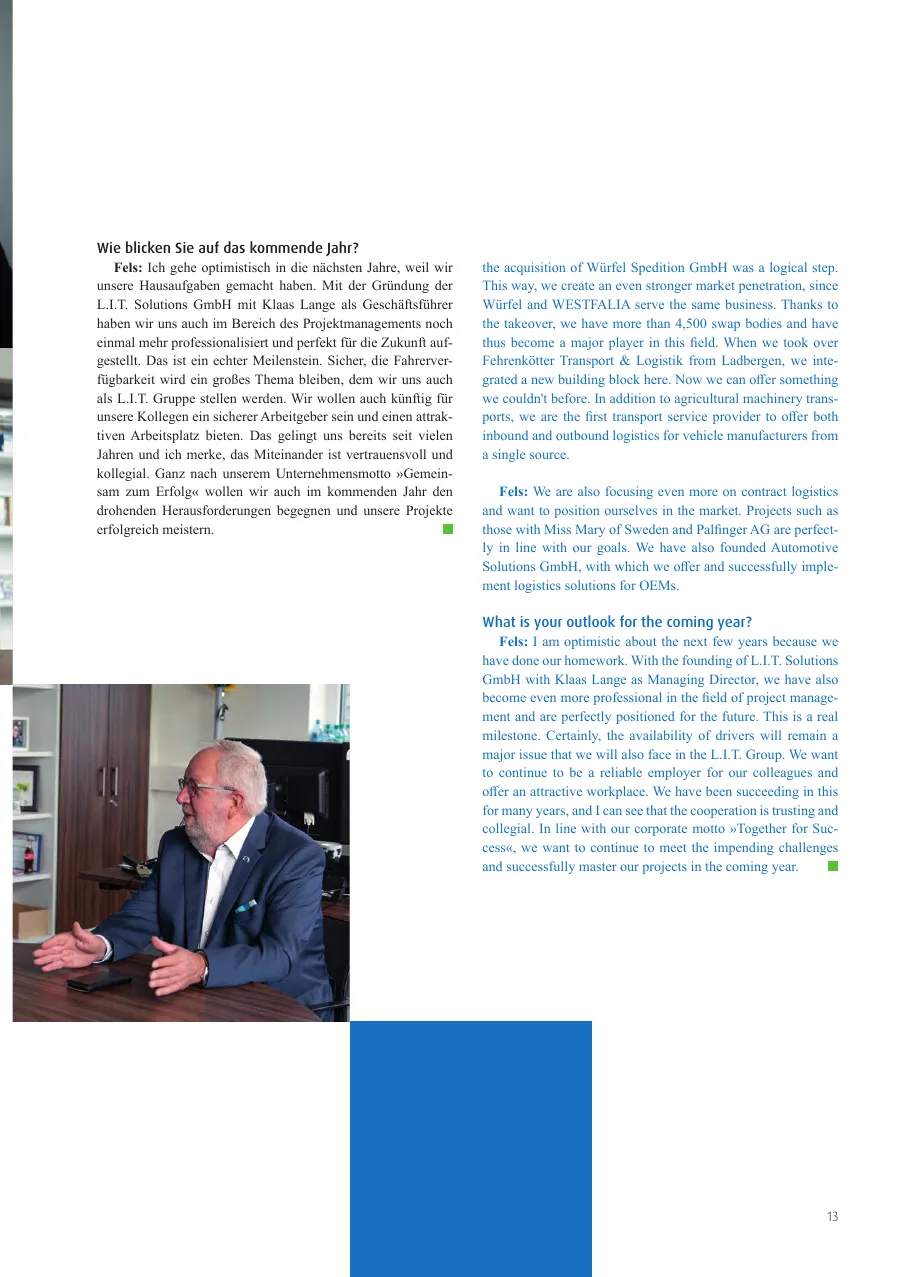 Wie blicken Sie auf das kommende Jahr?

Fels: Ich gehe optimistisch in die nächsten Jahre, weil wir unsere Hausaufgaben gemacht haben. Mit der Gründung der L.I.T. Solutions GmbH mit Klaas Lange als Geschäftsführer haben wir uns auch im Bereich des Projektmanagements noch einmal mehr professionalisiert und perfekt für die Zukunft aufgestellt. Das ist ein echter Meilenstein. Sicher, die Fahrerverfügbarkeit wird ein großes Thema bleiben, dem wir uns auch als L.I.T. Gruppe stellen werden. Wir wollen auch künftig für unsere Kollegen ein sicherer Arbeitgeber sein und einen attraktiven Arbeitsplatz bieten. Das gelingt uns bereits seit vielen Jahren und ich merke, das Miteinander ist vertrauensvoll und kollegial. Ganz nach unserem Unternehmensmotto »Gemeinsam zum Erfolg« wollen wir auch im kommenden Jahr den drohenden Herausforderungen begegnen und unsere Projekte erfolgreich meistern.

the acquisition of Würfel Spedition GmbH was a logical step. This way, we create an even stronger market penetration, since Würfel and WESTFALIA serve the same business. Thanks to the takeover, we have more than 4,500 swap bodies and have thus become a major player in this field. When we took over Fehrenkötter Transport & Logistik from Ladbergen, we integrated a new building block here. Now we can offer something we couldn't before. In addition to agricultural machinery transports, we are the first transport service provider to offer both inbound and outbound logistics for vehicle manufacturers from a single source.

Fels: We are also focusing even more on contract logistics and want to position ourselves in the market. Projects such as those with Miss Mary of Sweden and Palfinger AG are perfectly in line with our goals. We have also founded Automotive Solutions GmbH, with which we offer and successfully implement logistics solutions for OEMs.

What is your outlook for the coming year?

Fels: I am optimistic about the next few years because we have done our homework. With the founding of L.I.T. Solutions GmbH with Klaas Lange as Managing Director, we have also become even more professional in the field of project management and are perfectly positioned for the future. This is a real milestone. Certainly, the availability of drivers will remain a major issue that we will also face in the L.I.T. Group. We want to continue to be a reliable employer for our colleagues and offer an attractive workplace. We have been succeeding in this for many years, and I can see that the cooperation is trusting and collegial. In line with our corporate motto »Together for Success«, we want to continue to meet the impending challenges and successfully master our projects in the coming year.

13